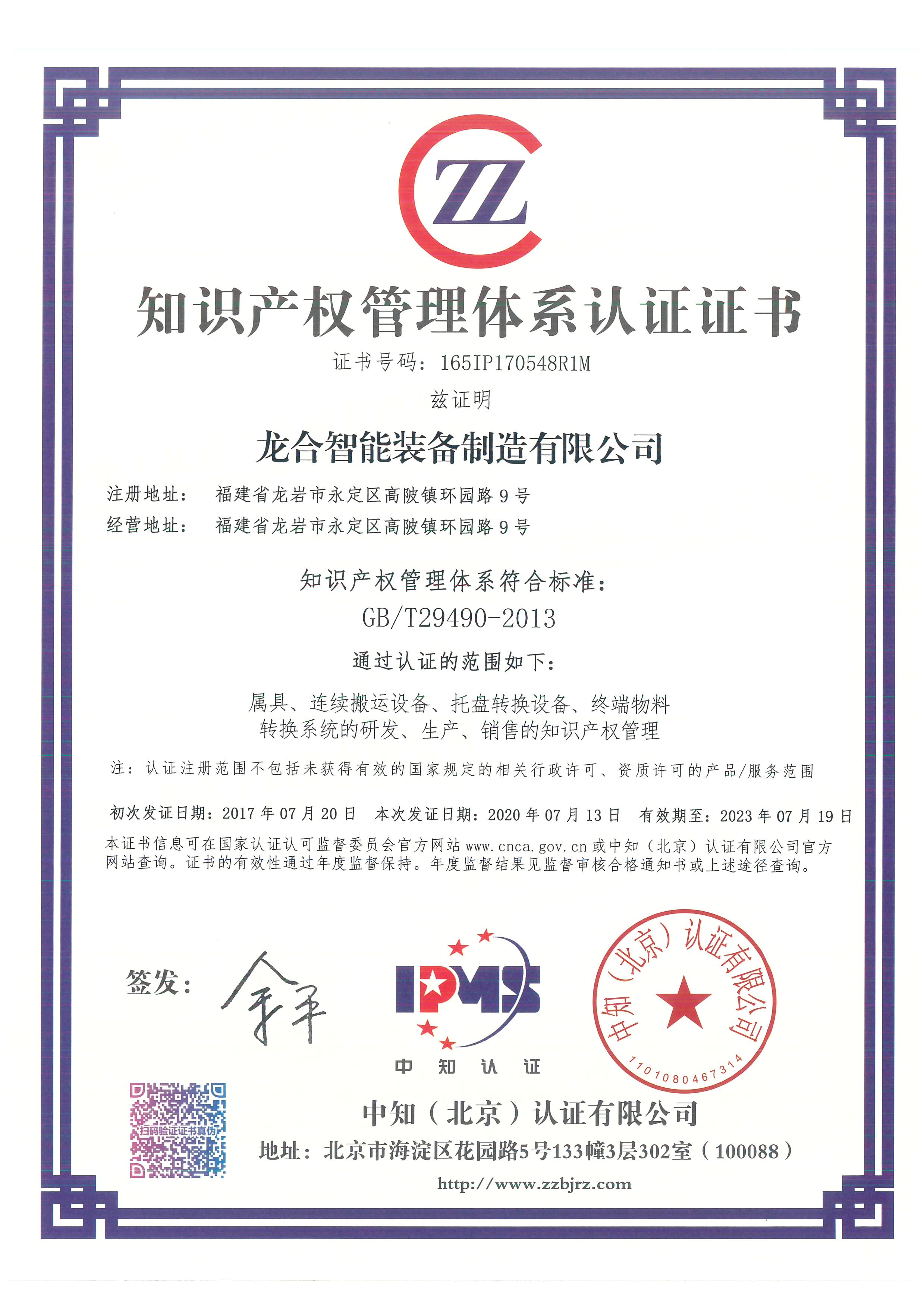 ZZ

知识产权管理体系认证证书

证书号码：165IP170548R1M

兹证明

龙合智能装备制造有限公司

注册地址： 福建省龙岩市永定区高陂镇环园路 9 号
经营地址： 福建省龙岩市永定区高陂镇环园路 9 号

知识产权管理体系符合标准：
GB/T29490-2013

通过认证的范围如下：

属具、连续搬运设备、托盘转换设备、终端物料转换系统的研发、生产、销售的知识产权管理

注：认证注册范围不包括未获得有效的国家规定的相关行政许可、资质许可的产品/服务范围

初次发证日期：2017 年 07 月 20 日 本次发证日期：2020 年 07 月 13 日 有效期至：2023 年 07 月 19 日

本证书信息可在国家认证认可监督委员会官方网站 www.cnca.gov.cn 或中知（北京）认证有限公司官方网站查询。证书的有效性通过年度监督保持。年度监督结果见监督审核合格通知书或上述途径查询。

签发：

IPMS
中 知 认 证

中知（北京）认证有限公司
1101080467314

扫码验证证书真伪

中知（北京）认证有限公司
地址：北京市海淀区花园路5号133幢3层302室（100088）
http://www.zzbjrz.com